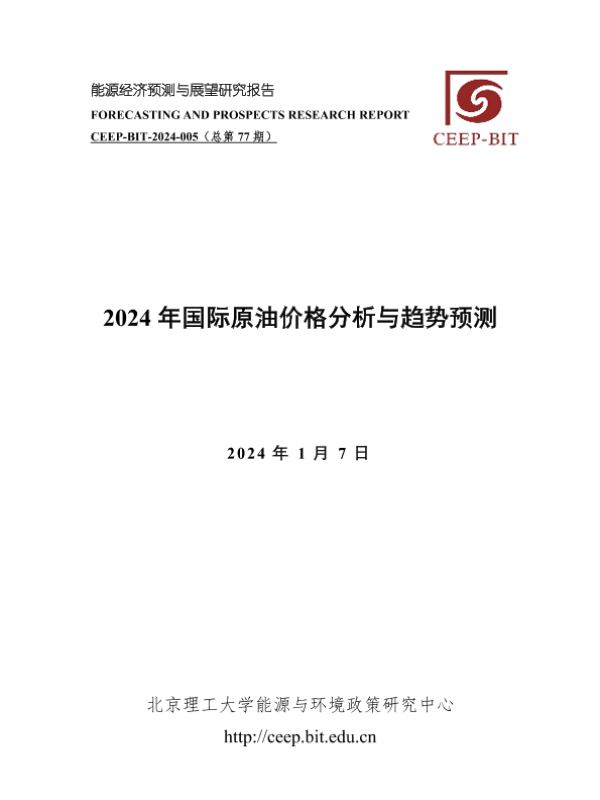 能源经济预测与展望研究报告
FORECASTING AND PROSPECTS RESEARCH REPORT
CEEP-BIT-2024-005（总第77期）

CEEP-BIT

2024年国际原油价格分析与趋势预测

2024年1月7日

北京理工大学能源与环境政策研究中心
http://ceep.bit.edu.cn